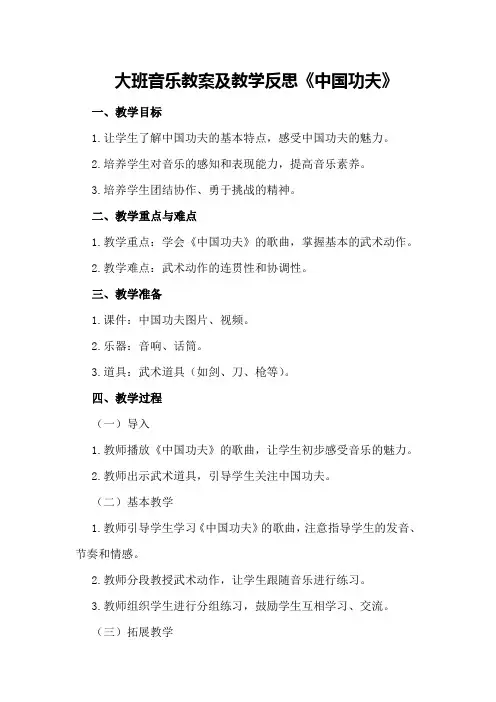 大班音乐教案及教学反思《中国功夫》

一、教学目标

1.让学生了解中国功夫的基本特点，感受中国功夫的魅力。

2.培养学生对音乐的感知和表现能力，提高音乐素养。

3.培养学生团结协作、勇于挑战的精神。

二、教学重点与难点

1.教学重点：学会《中国功夫》的歌曲，掌握基本的武术动作。

2.教学难点：武术动作的连贯性和协调性。

三、教学准备

1.课件：中国功夫图片、视频。

2.乐器：音响、话筒。

3.道具：武术道具（如剑、刀、枪等）。

四、教学过程

（一）导入

1.教师播放《中国功夫》的歌曲，让学生初步感受音乐的魅力。

2.教师出示武术道具，引导学生关注中国功夫。

（二）基本教学

1.教师引导学生学习《中国功夫》的歌曲，注意指导学生的发音、节奏和情感。

2.教师分段教授武术动作，让学生跟随音乐进行练习。

3.教师组织学生进行分组练习，鼓励学生互相学习、交流。

（三）拓展教学